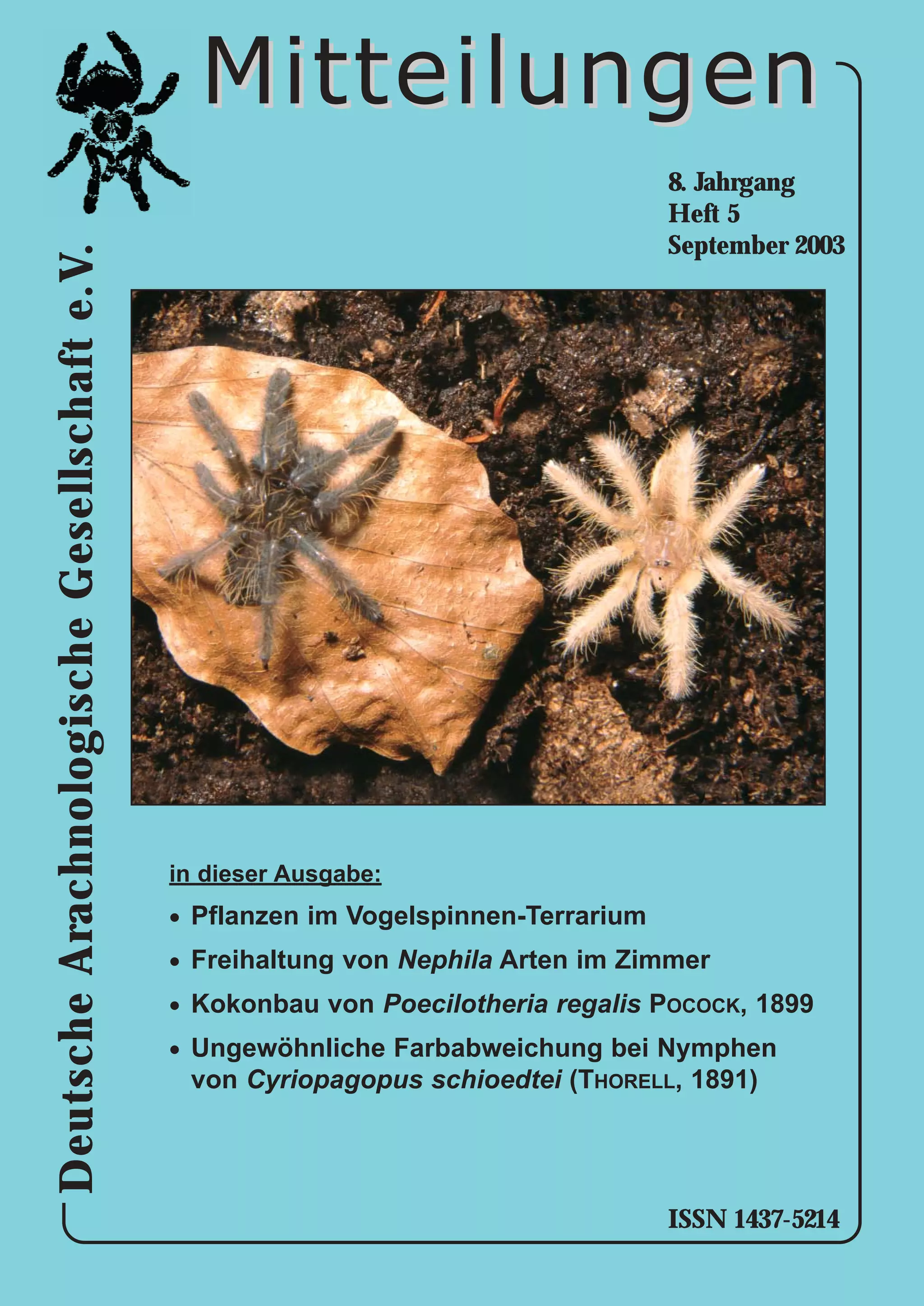 Mitteilungen

Deutsche Arachnologische Gesellschaft e.V.

8. Jahrgang
Heft 5
September 2003

in dieser Ausgabe:

• Pflanzen im Vogelspinnen-Terrarium
• Freihaltung von Nephila Arten im Zimmer
• Kokonbau von Poecilotheria regalis POCOCK, 1899
• Ungewöhnliche Farbabweichung bei Nymphen von Cyriopagopus schioedtei (THORELL, 1891)

ISSN 1437-5214